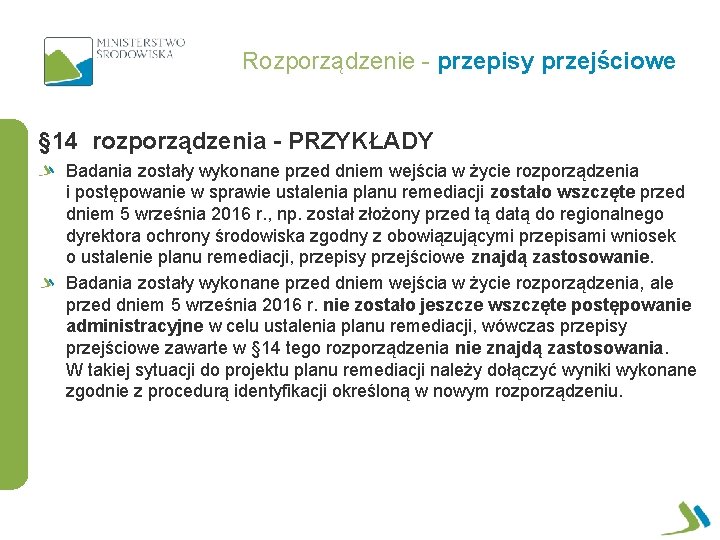 MINISTERSTWO ŚRODOWISKA

Rozporządzenie - przepisy przejściowe

§14 rozporządzenia - PRZYKŁADY

Badania zostały wykonane przed dniem wejścia w życie rozporządzenia i postępowanie w sprawie ustalenia planu remediacji zostało wszczęte przed dniem 5 września 2016 r., np. został złożony przed tą datą do regionalnego dyrektora ochrony środowiska zgodny z obowiązującymi przepisami wniosek o ustalenie planu remediacji, przepisy przejściowe znajdą zastosowanie.

Badania zostały wykonane przed dniem wejścia w życie rozporządzenia, ale przed dniem 5 września 2016 r. nie zostało jeszcze wszczęte postępowanie administracyjne w celu ustalenia planu remediacji, wówczas przepisy przejściowe zawarte w §14 tego rozporządzenia nie znajdą zastosowania. W takiej sytuacji do projektu planu remediacji należy dołączyć wyniki wykonane zgodnie z procedurą identyfikacji określoną w nowym rozporządzeniu.